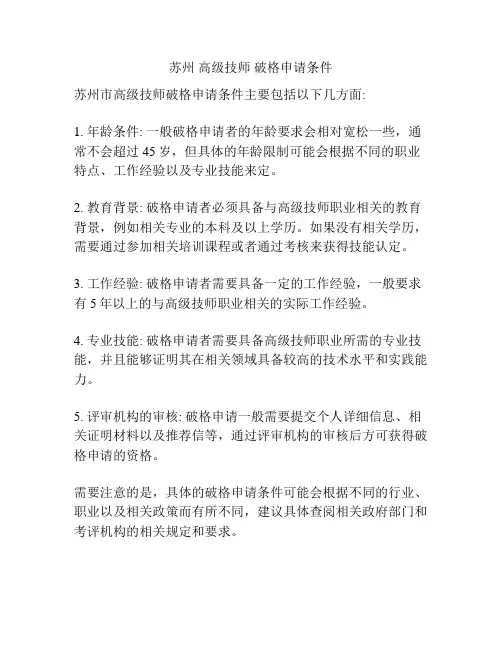 苏州 高级技师 破格申请条件

苏州市高级技师破格申请条件主要包括以下几方面:

1. 年龄条件: 一般破格申请者的年龄要求会相对宽松一些，通常不会超过 45 岁，但具体的年龄限制可能会根据不同的职业特点、工作经验以及专业技能来定。

2. 教育背景: 破格申请者必须具备与高级技师职业相关的教育背景，例如相关专业的本科及以上学历。如果没有相关学历，需要通过参加相关培训课程或者通过考核来获得技能认定。

3. 工作经验: 破格申请者需要具备一定的工作经验，一般要求有 5 年以上的与高级技师职业相关的实际工作经验。

4. 专业技能: 破格申请者需要具备高级技师职业所需的专业技能，并且能够证明其在相关领域具备较高的技术水平和实践能力。

5. 评审机构的审核: 破格申请一般需要提交个人详细信息、相关证明材料以及推荐信等，通过评审机构的审核后方可获得破格申请的资格。

需要注意的是，具体的破格申请条件可能会根据不同的行业、职业以及相关政策而有所不同，建议具体查阅相关政府部门和考评机构的相关规定和要求。